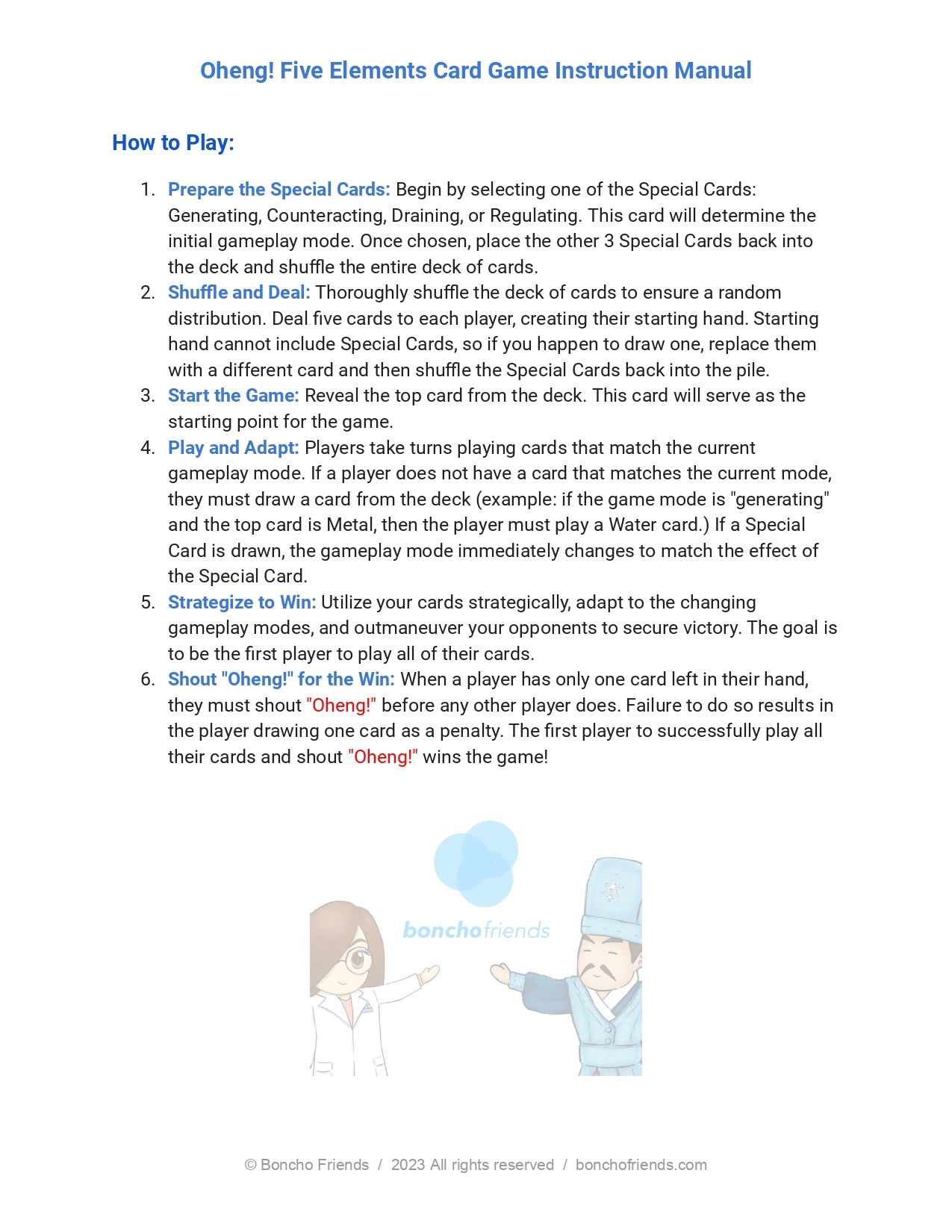 Oheng! Five Elements Card Game Instruction Manual

How to Play:

1. Prepare the Special Cards: Begin by selecting one of the Special Cards: Generating, Counteracting, Draining, or Regulating. This card will determine the initial gameplay mode. Once chosen, place the other 3 Special Cards back into the deck and shuffle the entire deck of cards.
2. Shuffle and Deal: Thoroughly shuffle the deck of cards to ensure a random distribution. Deal five cards to each player, creating their starting hand. Starting hand cannot include Special Cards, so if you happen to draw one, replace them with a different card and then shuffle the Special Cards back into the pile.
3. Start the Game: Reveal the top card from the deck. This card will serve as the starting point for the game.
4. Play and Adapt: Players take turns playing cards that match the current gameplay mode. If a player does not have a card that matches the current mode, they must draw a card from the deck (example: if the game mode is "generating" and the top card is Metal, then the player must play a Water card.) If a Special Card is drawn, the gameplay mode immediately changes to match the effect of the Special Card.
5. Strategize to Win: Utilize your cards strategically, adapt to the changing gameplay modes, and outmaneuver your opponents to secure victory. The goal is to be the first player to play all of their cards.
6. Shout "Oheng!" for the Win: When a player has only one card left in their hand, they must shout "Oheng!" before any other player does. Failure to do so results in the player drawing one card as a penalty. The first player to successfully play all their cards and shout "Oheng!" wins the game!

bonchofriends

© Boncho Friends / 2023 All rights reserved / bonchofriends.com